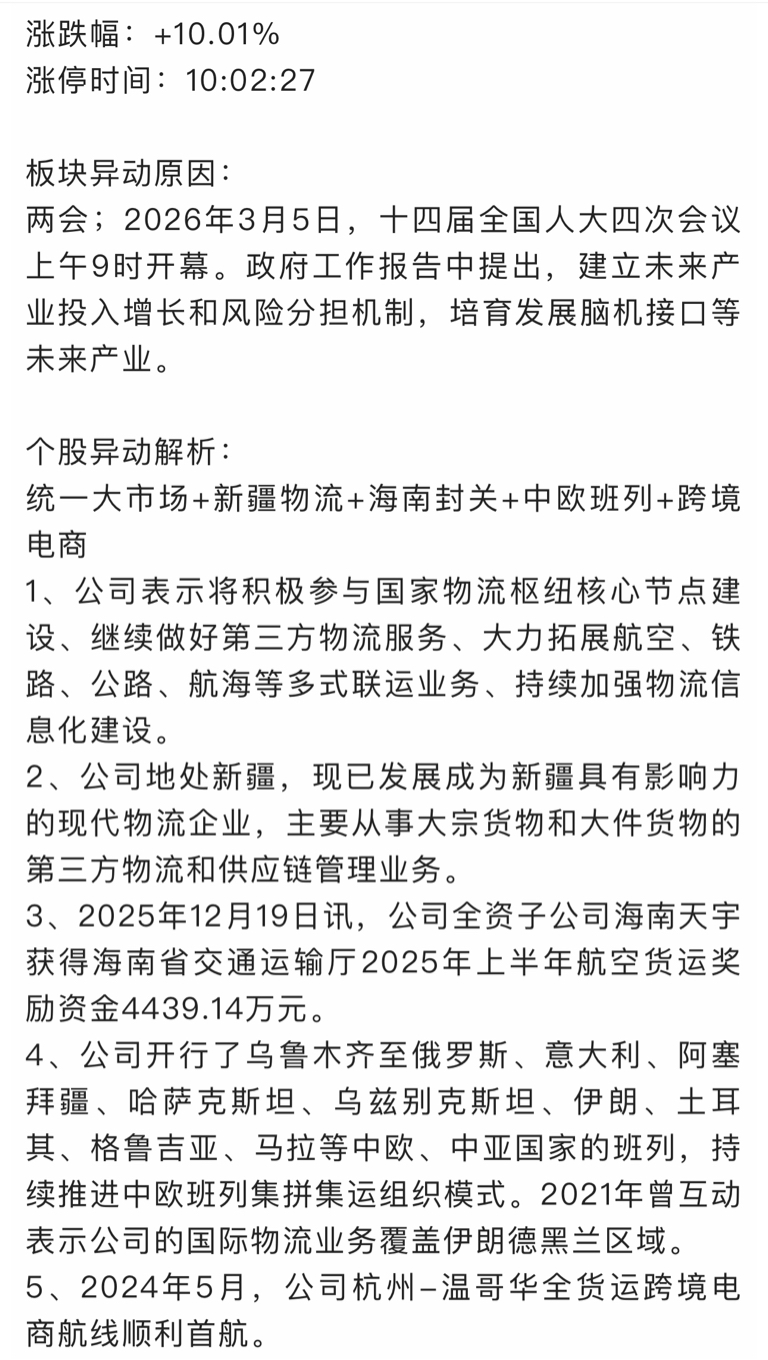 涨跌幅：+10.01%
涨停时间：10:02:27

板块异动原因：
两会；2026年3月5日，十四届全国人大四次会议上午9时开幕。政府工作报告中提出，建立未来产业投入增长和风险分担机制，培育发展脑机接口等未来产业。

个股异动解析：
统一大市场+新疆物流+海南封关+中欧班列+跨境电商
1、公司表示将积极参与国家物流枢纽核心节点建设、继续做好第三方物流服务、大力拓展航空、铁路、公路、航海等多式联运业务、持续加强物流信息化建设。
2、公司地处新疆，现已发展成为新疆具有影响力的现代物流企业，主要从事大宗货物和大件货物的第三方物流和供应链管理业务。
3、2025年12月19日讯，公司全资子公司海南天宇获得海南省交通运输厅2025年上半年航空货运奖励资金4439.14万元。
4、公司开行了乌鲁木齐至俄罗斯、意大利、阿塞拜疆、哈萨克斯坦、乌兹别克斯坦、伊朗、土耳其、格鲁吉亚、马拉等中欧、中亚国家的班列，持续推进中欧班列集拼集运组织模式。2021年曾互动表示公司的国际物流业务覆盖伊朗德黑兰区域。
5、2024年5月，公司杭州–温哥华全货运跨境电商航线顺利首航。